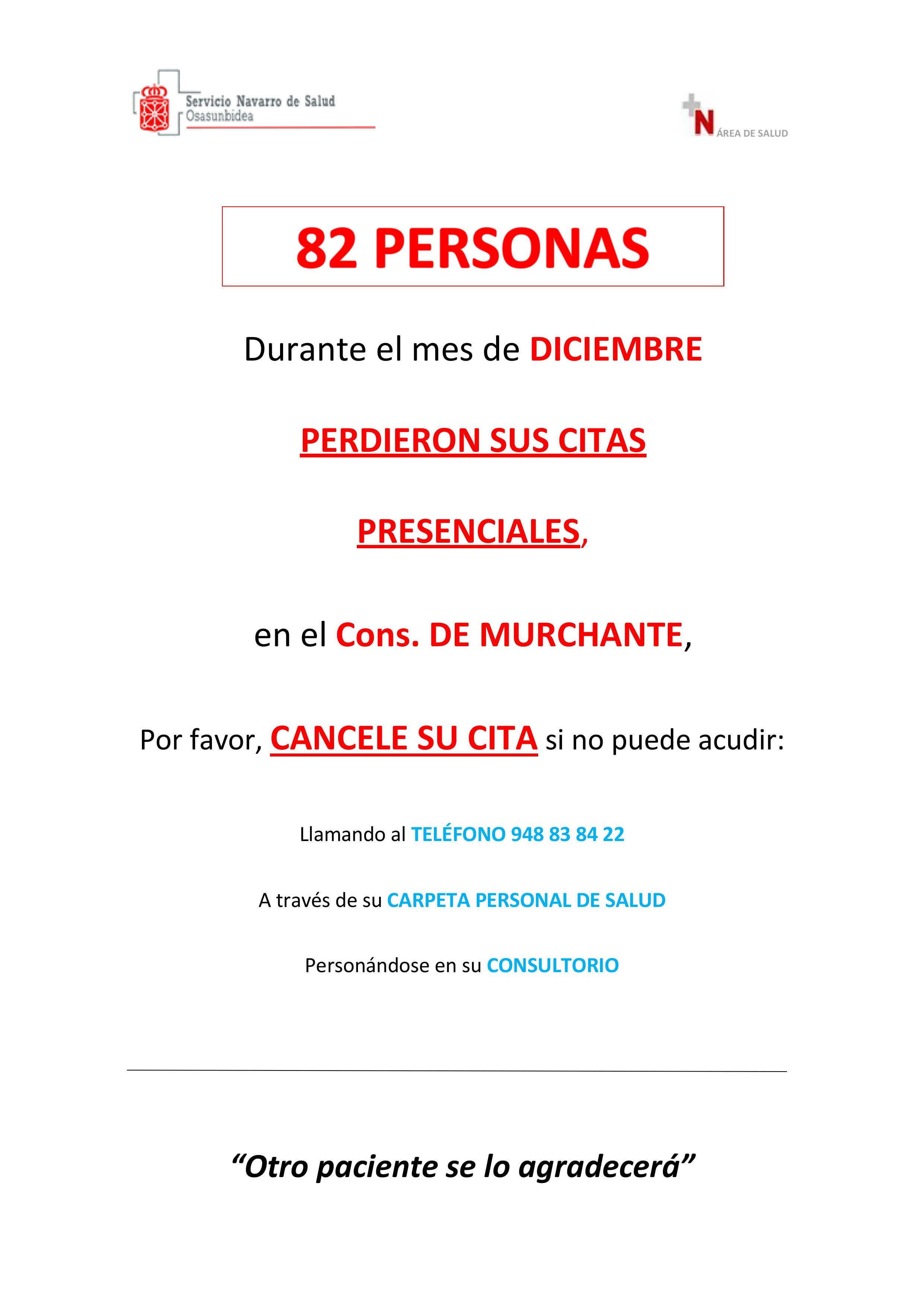 Servicio Navarro de Salud
Osasunbidea

N ÁREA DE SALUD

82 PERSONAS

Durante el mes de DICIEMBRE

PERDIERON SUS CITAS

PRESENCIALES,

en el Cons. DE MURCHANTE,

Por favor, CANCELE SU CITA si no puede acudir:

Llamando al TELÉFONO 948 83 84 22

A través de su CARPETA PERSONAL DE SALUD

Personándose en su CONSULTORIO

“Otro paciente se lo agradecerá”